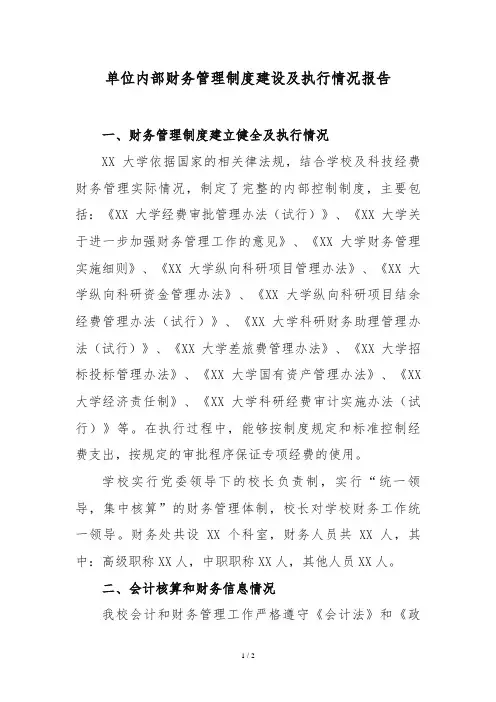 单位内部财务管理制度建设及执行情况报告

一、财务管理制度建立健全及执行情况

XX 大学依据国家的相关律法规，结合学校及科技经费财务管理实际情况，制定了完整的内部控制制度，主要包括：《XX 大学经费审批管理办法（试行）》、《XX 大学关于进一步加强财务管理工作的意见》、《XX 大学财务管理实施细则》、《XX 大学纵向科研项目管理办法》、《XX 大学纵向科研资金管理办法》、《XX 大学纵向科研项目结余经费管理办法（试行）》、《XX 大学科研财务助理管理办法（试行）》、《XX 大学差旅费管理办法》、《XX 大学招标投标管理办法》、《XX 大学国有资产管理办法》、《XX 大学经济责任制》、《XX 大学科研经费审计实施办法（试行）》等。在执行过程中，能够按制度规定和标准控制经费支出，按规定的审批程序保证专项经费的使用。

学校实行党委领导下的校长负责制，实行“统一领导，集中核算”的财务管理体制，校长对学校财务工作统一领导。财务处共设 XX 个科室，财务人员共 XX 人，其中：高级职称 XX 人，中职职称 XX 人，其他人员 XX 人。

二、会计核算和财务信息情况

我校会计和财务管理工作严格遵守《会计法》和《政

1 / 2